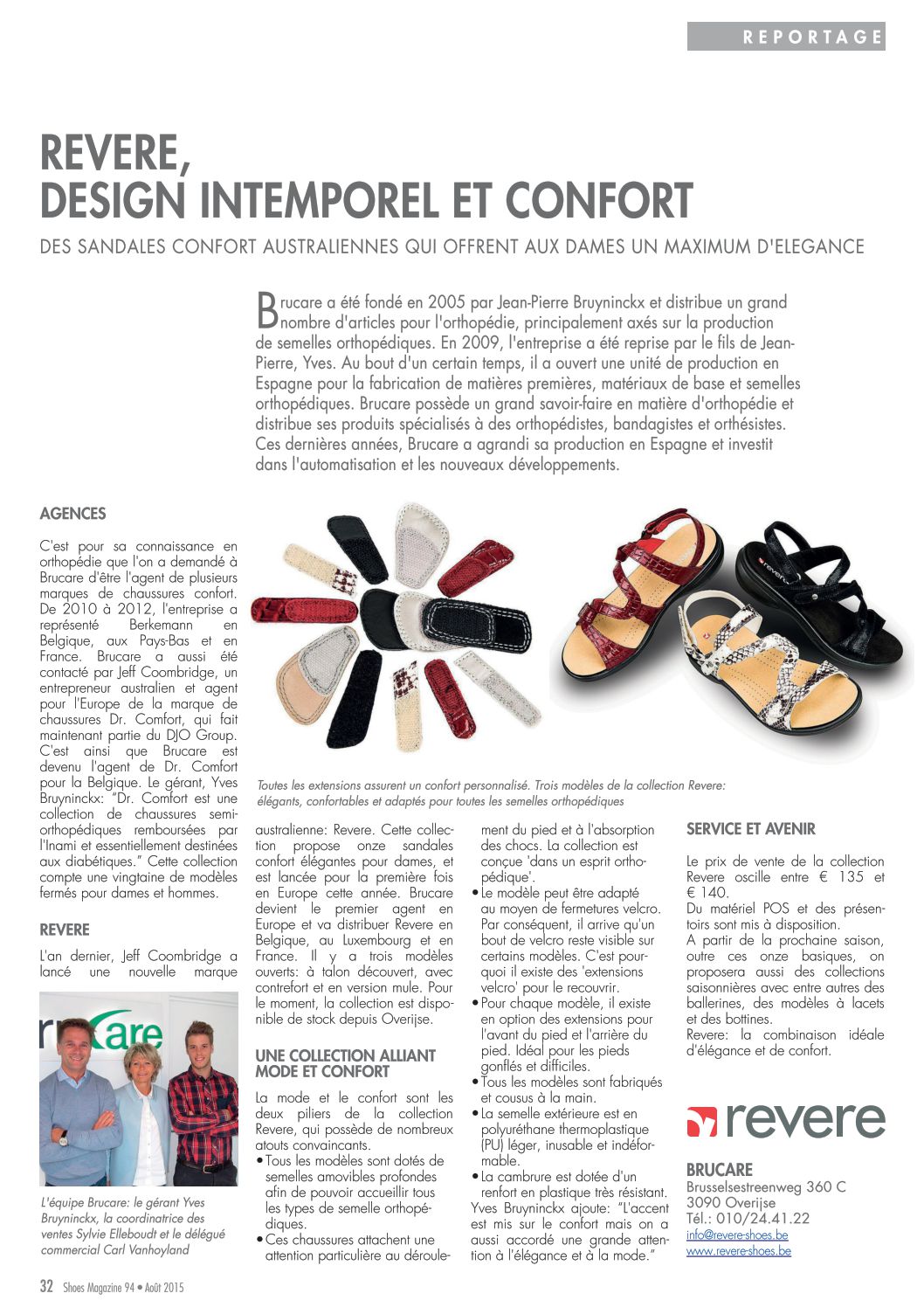 REPORTAGE

REVERE, DESIGN INTEMPOREL ET CONFORT

DES SANDALES CONFORT AUSTRALIENNES QUI OFFRENT AUX DAMES UN MAXIMUM D'ELEGANCE

Brucare a été fondé en 2005 par Jean-Pierre Bruyninckx et distribue un grand nombre d'articles pour l'orthopédie, principalement axés sur la production de semelles orthopédiques. En 2009, l'entreprise a été reprise par le fils de Jean-Pierre, Yves. Au bout d'un certain temps, il a ouvert une unité de production en Espagne pour la fabrication de matières premières, matériaux de base et semelles orthopédiques. Brucare possède un grand savoir-faire en matière d'orthopédie et distribue ses produits spécialisés à des orthopédistes, bandagistes et orthésistes. Ces dernières années, Brucare a agrandi sa production en Espagne et investit dans l'automatisation et les nouveaux développements.

AGENCES

C'est pour sa connaissance en orthopédie que l'on a demandé à Brucare d'être l'agent de plusieurs marques de chaussures confort. De 2010 à 2012, l'entreprise a représenté Berkemann en Belgique, aux Pays-Bas et en France. Brucare a aussi été contacté par Jeff Coombridge, un entrepreneur australien et agent pour l'Europe de la marque de chaussures Dr. Comfort, qui fait maintenant partie du DJO Group. C'est ainsi que Brucare est devenu l'agent de Dr. Comfort pour la Belgique. Le gérant, Yves Bruyninckx: "Dr. Comfort est une collection de chaussures semi-orthopédiques remboursées par l'Inami et essentiellement destinées aux diabétiques." Cette collection compte une vingtaine de modèles fermés pour dames et hommes.

REVERE

L'an dernier, Jeff Coombridge a lancé une nouvelle marque

L'équipe Brucare: le gérant Yves Bruyninckx, la coordinatrice des ventes Sylvie Elleboudt et le délégué commercial Carl Vanhoyland

Toutes les extensions assurent un confort personnalisé. Trois modèles de la collection Revere: élégants, confortables et adaptés pour toutes les semelles orthopédiques

australienne: Revere. Cette collection propose onze sandales confort élégantes pour dames, et est lancée pour la première fois en Europe cette année. Brucare devient le premier agent en Europe et va distribuer Revere en Belgique, au Luxembourg et en France. Il y a trois modèles ouverts: à talon découvert, avec contrefort et en version mule. Pour le moment, la collection est disponible de stock depuis Overijse.

UNE COLLECTION ALLIANT MODE ET CONFORT

La mode et le confort sont les deux piliers de la collection Revere, qui possède de nombreux atouts convaincants.
• Tous les modèles sont dotés de semelles amovibles profondes afin de pouvoir accueillir tous les types de semelle orthopédiques.
• Ces chaussures attachent une attention particulière au déroulement du pied et à l'absorption des chocs. La collection est conçue 'dans un esprit orthopédique'.
• Le modèle peut être adapté au moyen de fermetures velcro. Par conséquent, il arrive qu'un bout de velcro reste visible sur certains modèles. C'est pourquoi il existe des 'extensions velcro' pour le recouvrir.
• Pour chaque modèle, il existe en option des extensions pour l'avant du pied et l'arrière du pied. Idéal pour les pieds gonflés et difficiles.
• Tous les modèles sont fabriqués et cousus à la main.
• La semelle extérieure est en polyuréthane thermoplastique (PU) léger, inusable et indéformable.
• La cambrure est dotée d'un renfort en plastique très résistant.
Yves Bruyninckx ajoute: "L'accent est mis sur le confort mais on a aussi accordé une grande attention à l'élégance et à la mode."

SERVICE ET AVENIR

Le prix de vente de la collection Revere oscille entre € 135 et € 140.
Du matériel POS et des présentoirs sont mis à disposition.
A partir de la prochaine saison, outre ces onze basiques, on proposera aussi des collections saisonnières avec entre autres des ballerines, des modèles à lacets et des bottines.
Revere: la combinaison idéale d'élégance et de confort.

revere

BRUCARE
Brusselsestreenweg 360 C
3090 Overijse
Tél.: 010/24.41.22
info@revere-shoes.be
www.revere-shoes.be

32 Shoes Magazine 94 • Août 2015